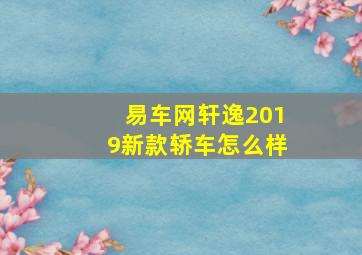 易车网轩逸2019新款轿车怎么样